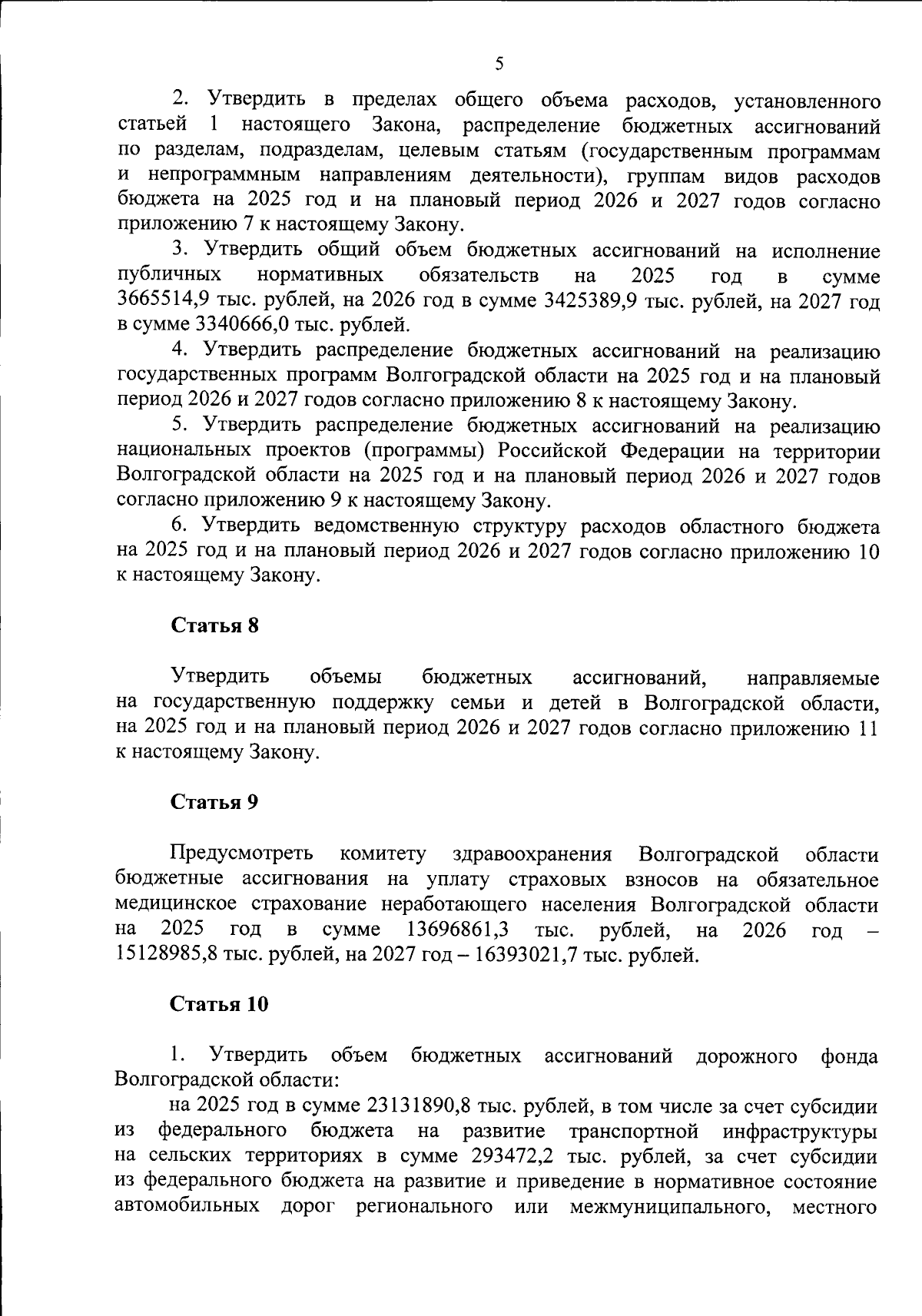 5

2. Утвердить в пределах общего объема расходов, установленного статьей 1 настоящего Закона, распределение бюджетных ассигнований по разделам, подразделам, целевым статьям (государственным программам и непрограммным направлениям деятельности), группам видов расходов бюджета на 2025 год и на плановый период 2026 и 2027 годов согласно приложению 7 к настоящему Закону.

3. Утвердить общий объем бюджетных ассигнований на исполнение публичных нормативных обязательств на 2025 год в сумме 3665514,9 тыс. рублей, на 2026 год в сумме 3425389,9 тыс. рублей, на 2027 год в сумме 3340666,0 тыс. рублей.

4. Утвердить распределение бюджетных ассигнований на реализацию государственных программ Волгоградской области на 2025 год и на плановый период 2026 и 2027 годов согласно приложению 8 к настоящему Закону.

5. Утвердить распределение бюджетных ассигнований на реализацию национальных проектов (программы) Российской Федерации на территории Волгоградской области на 2025 год и на плановый период 2026 и 2027 годов согласно приложению 9 к настоящему Закону.

6. Утвердить ведомственную структуру расходов областного бюджета на 2025 год и на плановый период 2026 и 2027 годов согласно приложению 10 к настоящему Закону.

Статья 8

Утвердить объемы бюджетных ассигнований, направляемые на государственную поддержку семьи и детей в Волгоградской области, на 2025 год и на плановый период 2026 и 2027 годов согласно приложению 11 к настоящему Закону.

Статья 9

Предусмотреть комитету здравоохранения Волгоградской области бюджетные ассигнования на уплату страховых взносов на обязательное медицинское страхование неработающего населения Волгоградской области на 2025 год в сумме 13696861,3 тыс. рублей, на 2026 год – 15128985,8 тыс. рублей, на 2027 год – 16393021,7 тыс. рублей.

Статья 10

1. Утвердить объем бюджетных ассигнований дорожного фонда Волгоградской области:

на 2025 год в сумме 23131890,8 тыс. рублей, в том числе за счет субсидии из федерального бюджета на развитие транспортной инфраструктуры на сельских территориях в сумме 293472,2 тыс. рублей, за счет субсидии из федерального бюджета на развитие и приведение в нормативное состояние автомобильных дорог регионального или межмуниципального, местного